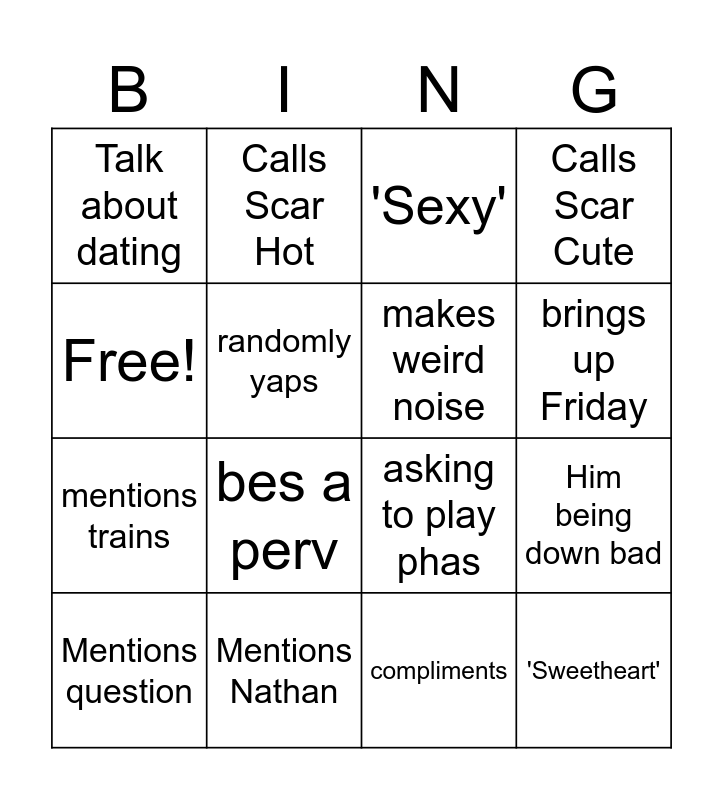 | B | I | N | G |
|---|---|---|---|
| Talk about dating | Calls Scar Hot | 'Sexy' | Calls Scar Cute |
| Free! | randomly yaps | makes weird noise | brings up Friday |
| mentions trains | bes a perv | asking to play phas | Him being down bad |
| Mentions question | Mentions Nathan | compliments | 'Sweetheart' |